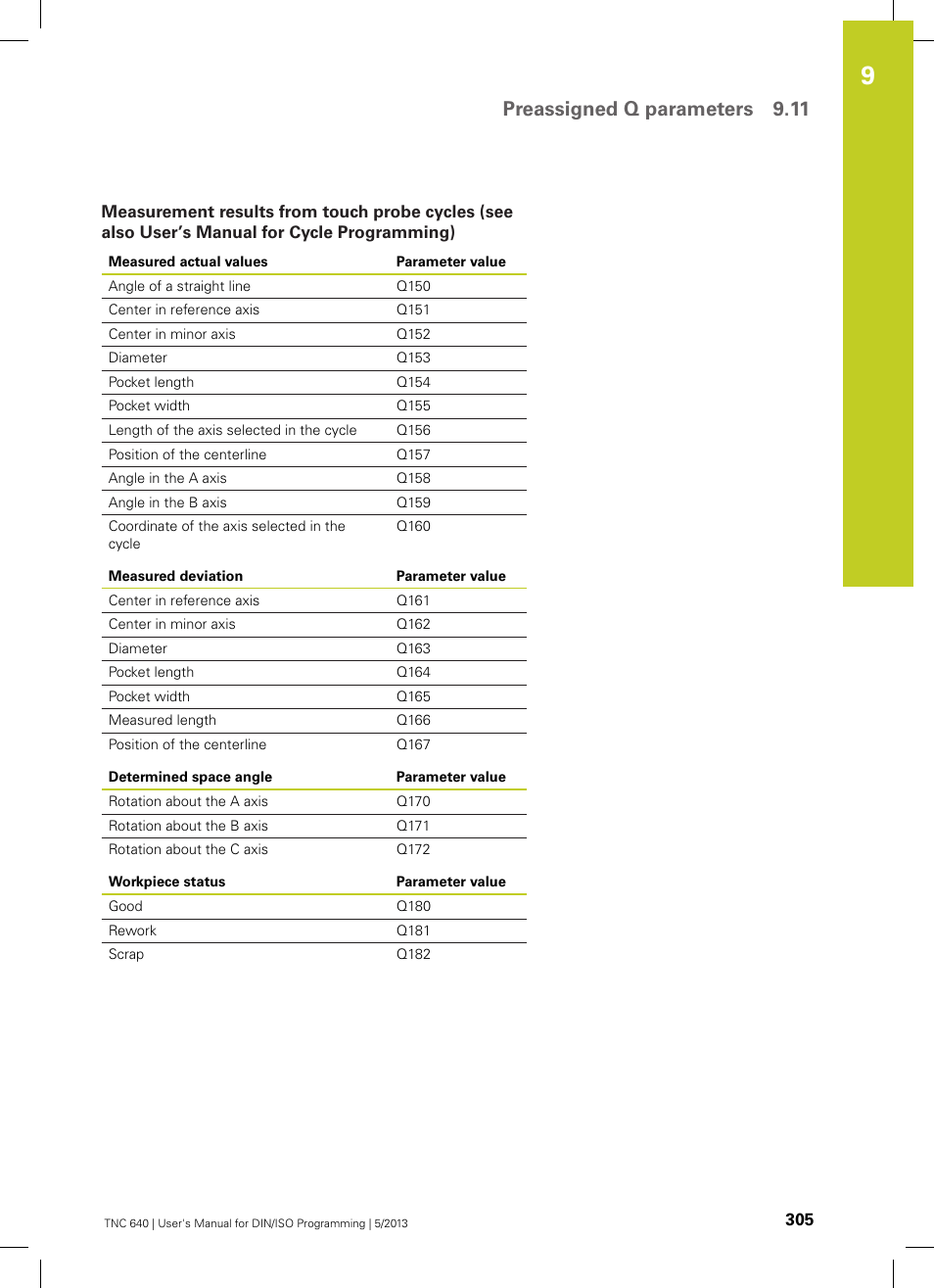 9

Preassigned Q parameters 9.11

Measurement results from touch probe cycles (see also User's Manual for Cycle Programming)

| Measured actual values | Parameter value |
|---|---|
| Angle of a straight line | Q150 |
| Center in reference axis | Q151 |
| Center in minor axis | Q152 |
| Diameter | Q153 |
| Pocket length | Q154 |
| Pocket width | Q155 |
| Length of the axis selected in the cycle | Q156 |
| Position of the centerline | Q157 |
| Angle in the A axis | Q158 |
| Angle in the B axis | Q159 |
| Coordinate of the axis selected in the cycle | Q160 |

| Measured deviation | Parameter value |
|---|---|
| Center in reference axis | Q161 |
| Center in minor axis | Q162 |
| Diameter | Q163 |
| Pocket length | Q164 |
| Pocket width | Q165 |
| Measured length | Q166 |
| Position of the centerline | Q167 |

| Determined space angle | Parameter value |
|---|---|
| Rotation about the A axis | Q170 |
| Rotation about the B axis | Q171 |
| Rotation about the C axis | Q172 |

| Workpiece status | Parameter value |
|---|---|
| Good | Q180 |
| Rework | Q181 |
| Scrap | Q182 |

TNC 640 | User's Manual for DIN/ISO Programming | 5/2013

305